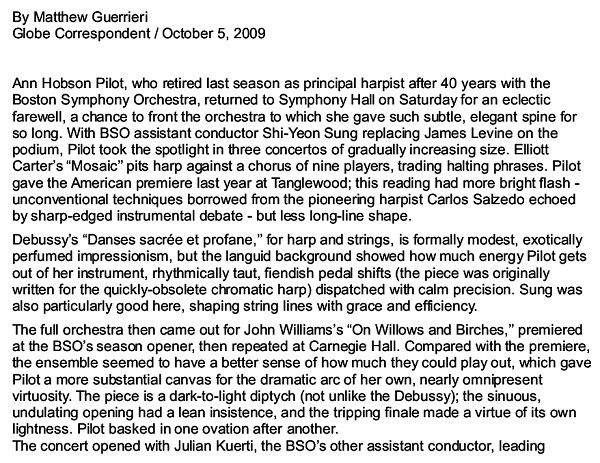 By Matthew Guerrieri
Globe Correspondent / October 5, 2009

Ann Hobson Pilot, who retired last season as principal harpist after 40 years with the Boston Symphony Orchestra, returned to Symphony Hall on Saturday for an eclectic farewell, a chance to front the orchestra to which she gave such subtle, elegant spine for so long. With BSO assistant conductor Shi-Yeon Sung replacing James Levine on the podium, Pilot took the spotlight in three concertos of gradually increasing size. Elliott Carter's "Mosaic" pits harp against a chorus of nine players, trading halting phrases. Pilot gave the American premiere last year at Tanglewood; this reading had more bright flash - unconventional techniques borrowed from the pioneering harpist Carlos Salzedo echoed by sharp-edged instrumental debate - but less long-line shape.

Debussy's "Danses sacrée et profane," for harp and strings, is formally modest, exotically perfumed impressionism, but the languid background showed how much energy Pilot gets out of her instrument, rhythmically taut, fiendish pedal shifts (the piece was originally written for the quickly-obsolete chromatic harp) dispatched with calm precision. Sung was also particularly good here, shaping string lines with grace and efficiency.

The full orchestra then came out for John Williams's "On Willows and Birches," premiered at the BSO's season opener, then repeated at Carnegie Hall. Compared with the premiere, the ensemble seemed to have a better sense of how much they could play out, which gave Pilot a more substantial canvas for the dramatic arc of her own, nearly omnipresent virtuosity. The piece is a dark-to-light diptych (not unlike the Debussy); the sinuous, undulating opening had a lean insistence, and the tripping finale made a virtue of its own lightness. Pilot basked in one ovation after another.
The concert opened with Julian Kuerti, the BSO's other assistant conductor, leading